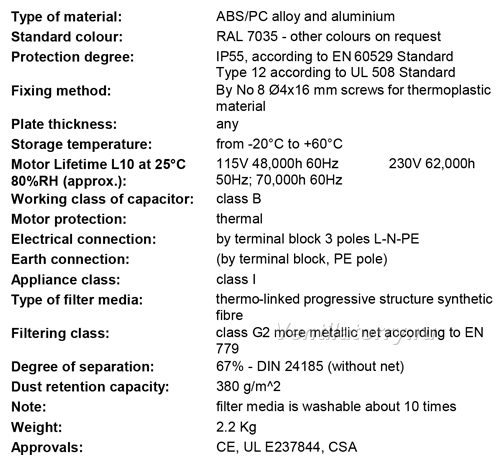 | | |
|---|---|
| Type of material: | ABS/PC alloy and aluminium |
| Standard colour: | RAL 7035 - other colours on request |
| Protection degree: | IP55, according to EN 60529 Standard Type 12 according to UL 508 Standard |
| Fixing method: | By No 8 Ø4x16 mm screws for thermoplastic material |
| Plate thickness: | any |
| Storage temperature: | from -20°C to +60°C |
| Motor Lifetime L10 at 25°C 80%RH (approx.): | 115V 48,000h 60Hz 230V 62,000h 50Hz; 70,000h 60Hz |
| Working class of capacitor: | class B |
| Motor protection: | thermal |
| Electrical connection: | by terminal block 3 poles L-N-PE |
| Earth connection: | (by terminal block, PE pole) |
| Appliance class: | class I |
| Type of filter media: | thermo-linked progressive structure synthetic fibre |
| Filtering class: | class G2 more metallic net according to EN 779 |
| Degree of separation: | 67% - DIN 24185 (without net) |
| Dust retention capacity: | 380 g/m^2 |
| Note: | filter media is washable about 10 times |
| Weight: | 2.2 Kg |
| Approvals: | CE, UL E237844, CSA |

Ventilatory.ru